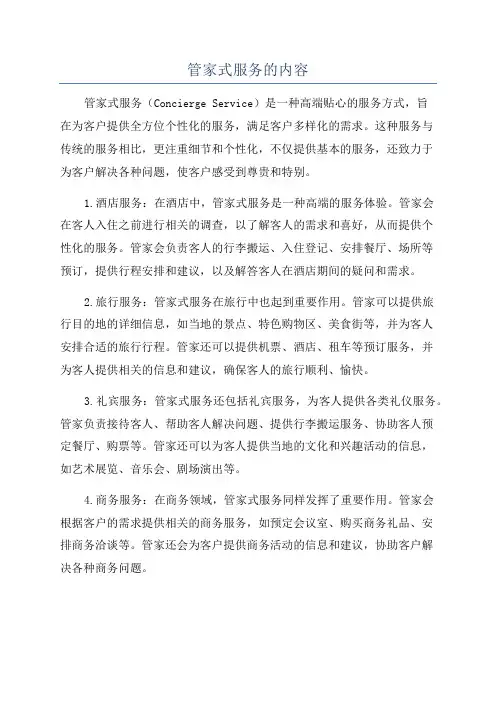 管家式服务的内容

管家式服务（Concierge Service）是一种高端贴心的服务方式，旨在为客户提供全方位个性化的服务，满足客户多样化的需求。这种服务与传统的服务相比，更注重细节和个性化，不仅提供基本的服务，还致力于为客户解决各种问题，使客户感受到尊贵和特别。

1.酒店服务：在酒店中，管家式服务是一种高端的服务体验。管家会在客人入住之前进行相关的调查，以了解客人的需求和喜好，从而提供个性化的服务。管家会负责客人的行李搬运、入住登记、安排餐厅、场所等预订，提供行程安排和建议，以及解答客人在酒店期间的疑问和需求。

2.旅行服务：管家式服务在旅行中也起到重要作用。管家可以提供旅行目的地的详细信息，如当地的景点、特色购物区、美食街等，并为客人安排合适的旅行行程。管家还可以提供机票、酒店、租车等预订服务，并为客人提供相关的信息和建议，确保客人的旅行顺利、愉快。

3.礼宾服务：管家式服务还包括礼宾服务，为客人提供各类礼仪服务。管家负责接待客人、帮助客人解决问题、提供行李搬运服务、协助客人预定餐厅、购票等。管家还可以为客人提供当地的文化和兴趣活动的信息，如艺术展览、音乐会、剧场演出等。

4.商务服务：在商务领域，管家式服务同样发挥了重要作用。管家会根据客户的需求提供相关的商务服务，如预定会议室、购买商务礼品、安排商务洽谈等。管家还会为客户提供商务活动的信息和建议，协助客户解决各种商务问题。